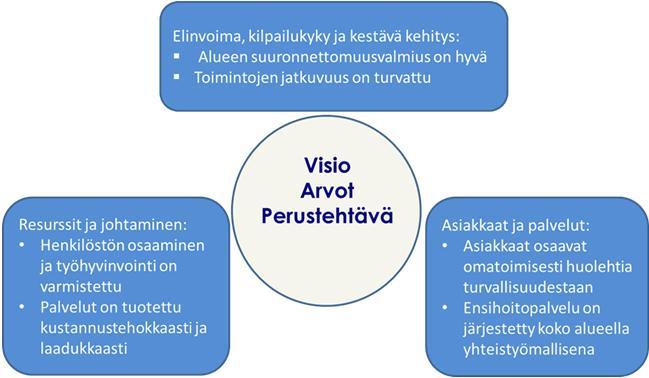 Elinvoima, kilpailukyky ja kestävä kehitys:
▪ Alueen suuronnettomuusvalmius on hyvä
▪ Toimintojen jatkuvuus on turvattu

Visio
Arvot
Perustehtävä

Resurssit ja johtaminen:
• Henkilöstön osaaminen ja työhyvinvointi on varmistettu
• Palvelut on tuotettu kustannustehokkaasti ja laadukkaasti

Asiakkaat ja palvelut:
• Asiakkaat osaavat omatoimisesti huolehtia turvallisuudestaan
• Ensihoitopalvelu on järjestetty koko alueella yhteistyömallisena